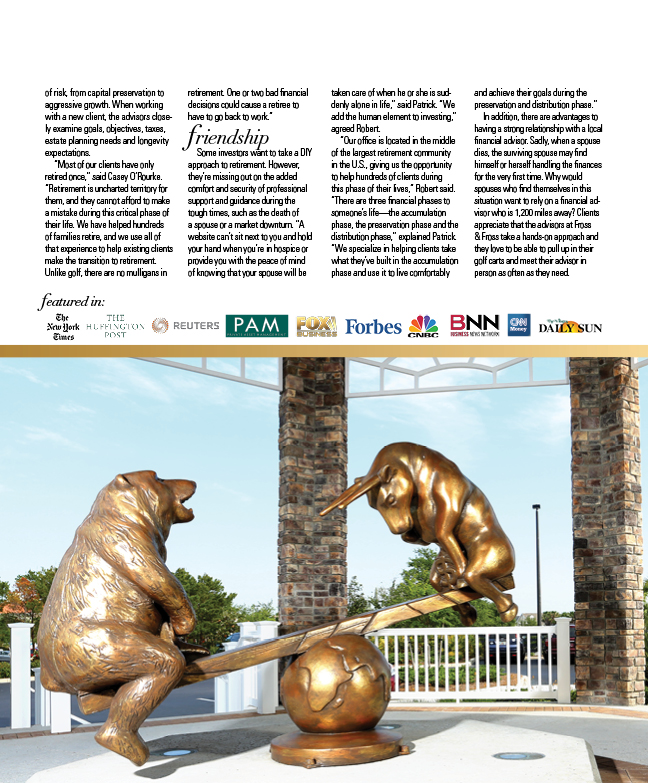 of risk, from capital preservation to aggressive growth. When working with a new client, the advisors closely examine goals, objectives, taxes, estate planning needs and longevity expectations.

"Most of our clients have only retired once," said Casey O'Rourke. "Retirement is uncharted territory for them, and they cannot afford to make a mistake during this critical phase of their life. We have helped hundreds of families retire, and we use all of that experience to help existing clients make the transition to retirement. Unlike golf, there are no mulligans in retirement. One or two bad financial decisions could cause a retiree to have to go back to work."

friendship

Some investors want to take a DIY approach to retirement. However, they're missing out on the added comfort and security of professional support and guidance during the tough times, such as the death of a spouse or a market downturn. "A website can't sit next to you and hold your hand when you're in hospice or provide you with the peace of mind of knowing that your spouse will be taken care of when he or she is suddenly alone in life," said Patrick. "We add the human element to investing," agreed Robert.

"Our office is located in the middle of the largest retirement community in the U.S., giving us the opportunity to help hundreds of clients during this phase of their lives," Robert said. "There are three financial phases to someone's life—the accumulation phase, the preservation phase and the distribution phase," explained Patrick. "We specialize in helping clients take what they've built in the accumulation phase and use it to live comfortably and achieve their goals during the preservation and distribution phase."

In addition, there are advantages to having a strong relationship with a local financial advisor. Sadly, when a spouse dies, the surviving spouse may find himself or herself handling the finances for the very first time. Why would spouses who find themselves in this situation want to rely on a financial advisor who is 1,200 miles away? Clients appreciate that the advisors at Fross & Fross take a hands-on approach and they love to be able to pull up in their golf carts and meet their advisor in person as often as they need.

featured in:

The New York Times THE HUFFINGTON POST REUTERS PAM PRIVATE ASSET MANAGEMENT FOX BUSINESS Forbes CNBC BNN BUSINESS NEWS NETWORK CNN Money DAILY SUN